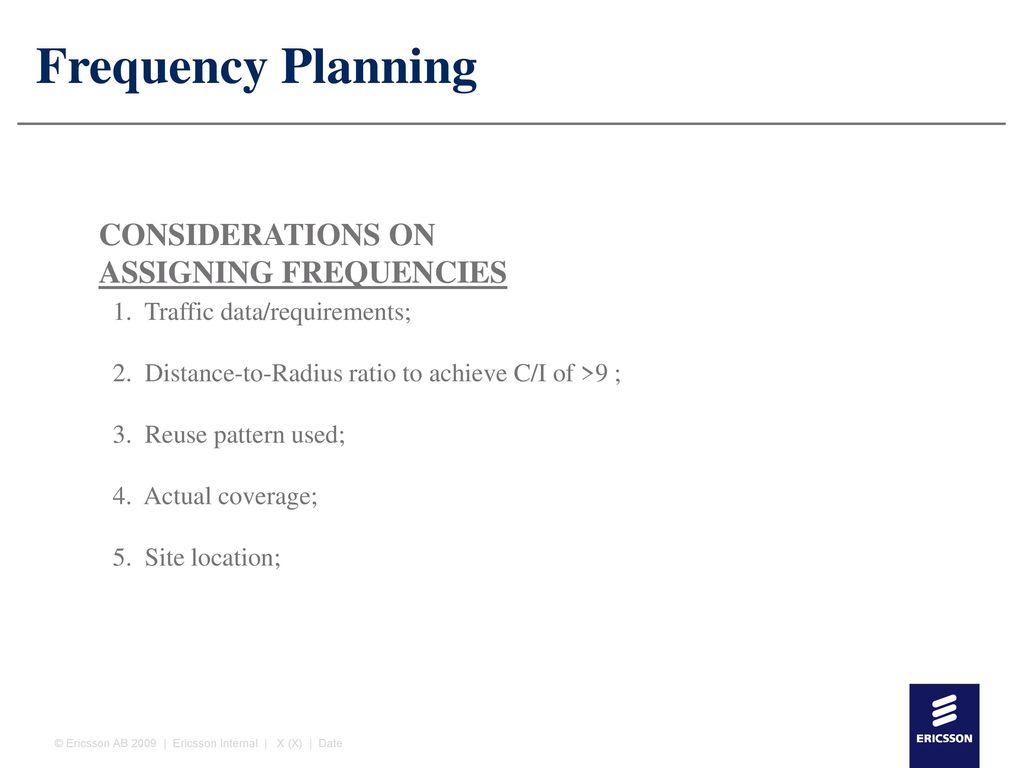 Frequency Planning

CONSIDERATIONS ON ASSIGNING FREQUENCIES

1. Traffic data/requirements;

2. Distance-to-Radius ratio to achieve C/I of >9 ;

3. Reuse pattern used;

4. Actual coverage;

5. Site location;

© Ericsson AB 2009 | Ericsson Internal | X (X) | Date

ERICSSON